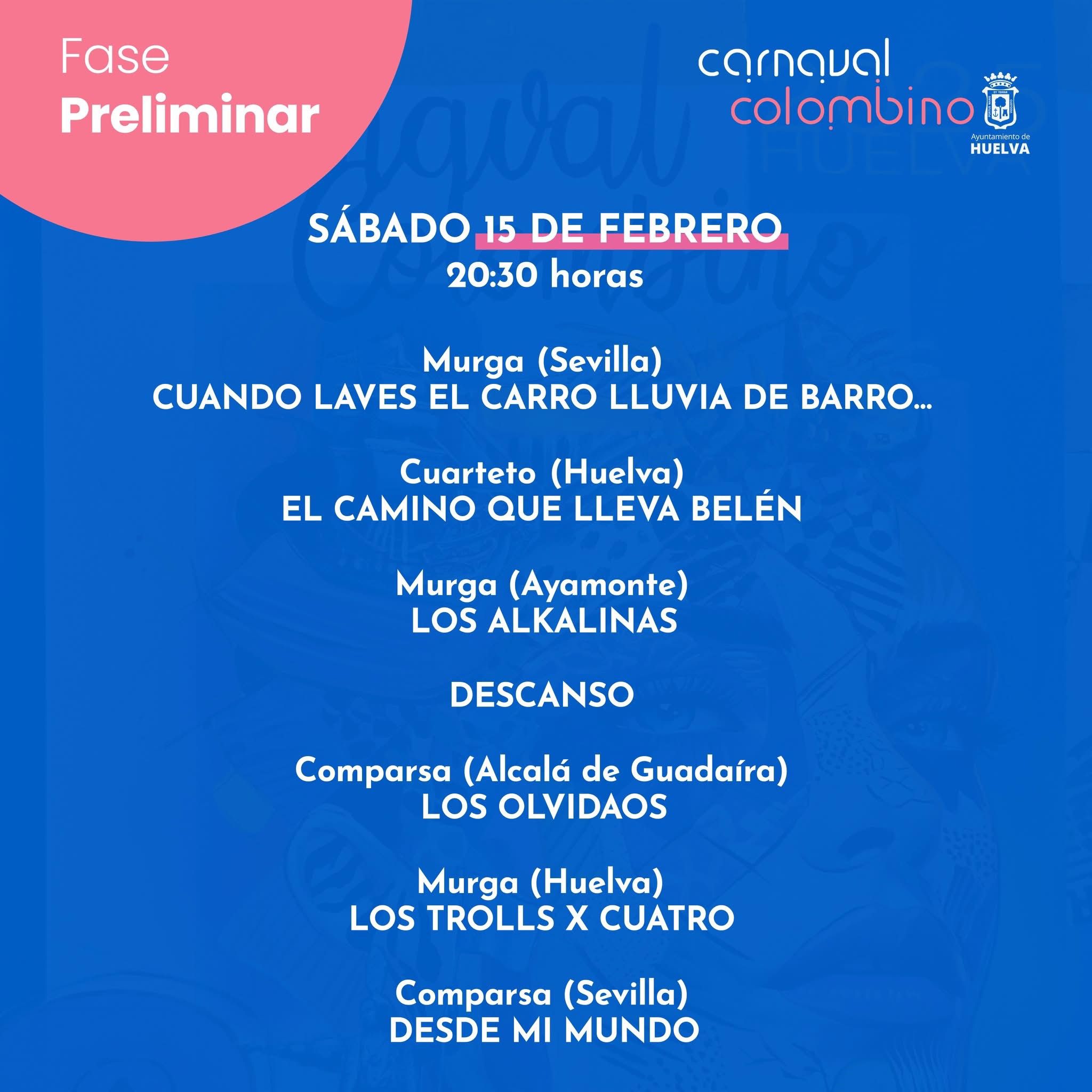 Fase
Preliminar

carnaval
colombino

Ayuntamiento de
HUELVA

SÁBADO 15 DE FEBRERO
20:30 horas

Murga (Sevilla)
CUANDO LAVES EL CARRO LLUVIA DE BARRO...

Cuarteto (Huelva)
EL CAMINO QUE LLEVA BELÉN

Murga (Ayamonte)
LOS ALKALINAS

DESCANSO

Comparsa (Alcalá de Guadaíra)
LOS OLVIDAOS

Murga (Huelva)
LOS TROLLS X CUATRO

Comparsa (Sevilla)
DESDE MI MUNDO